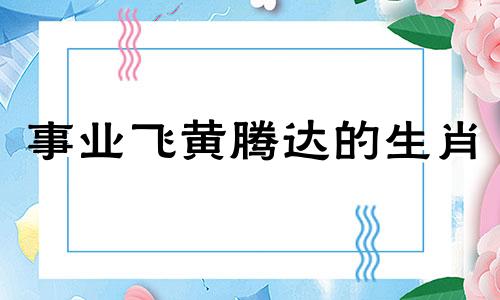 事业飞黄腾达的生肖